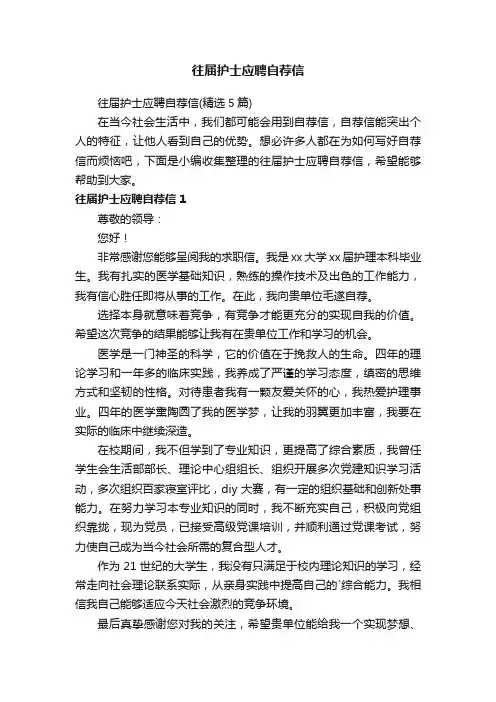 往届护士应聘自荐信

往届护士应聘自荐信(精选 5 篇)

在当今社会生活中，我们都可能会用到自荐信，自荐信能突出个人的特征，让他人看到自己的优势。想必许多人都在为如何写好自荐信而烦恼吧，下面是小编收集整理的往届护士应聘自荐信，希望能够帮助到大家。

往届护士应聘自荐信 1

尊敬的领导：

您好！

非常感谢您能够呈阅我的求职信。我是 xx 大学 xx 届护理本科毕业生。我有扎实的医学基础知识，熟练的操作技术及出色的工作能力，我有信心胜任即将从事的工作。在此，我向贵单位毛遂自荐。

选择本身就意味着竞争，有竞争才能更充分的实现自我的价值。希望这次竞争的结果能够让我有在贵单位工作和学习的机会。

医学是一门神圣的科学，它的价值在于挽救人的生命。四年的理论学习和一年多的临床实践，我养成了严谨的学习态度，缜密的思维方式和坚韧的性格。对待患者我有一颗友爱关怀的心，我热爱护理事业。四年的医学熏陶圆了我的医学梦，让我的羽翼更加丰富，我要在实际的临床中继续深造。

在校期间，我不但学到了专业知识，更提高了综合素质，我曾任学生会生活部部长、理论中心组组长、组织开展多次党建知识学习活动，多次组织百家寝室评比，diy 大赛，有一定的组织基础和创新处事能力。在努力学习本专业知识的同时，我不断充实自己，积极向党组织靠拢，现为党员，已接受高级党课培训，并顺利通过党课考试，努力使自己成为当今社会所需的复合型人才。

作为 21 世纪的大学生，我没有只满足于校内理论知识的学习，经常走向社会理论联系实际，从亲身实践中提高自己的`综合能力。我相信我自己能够适应今天社会激烈的竞争环境。

最后真挚感谢您对我的关注，希望贵单位能给我一个实现梦想、